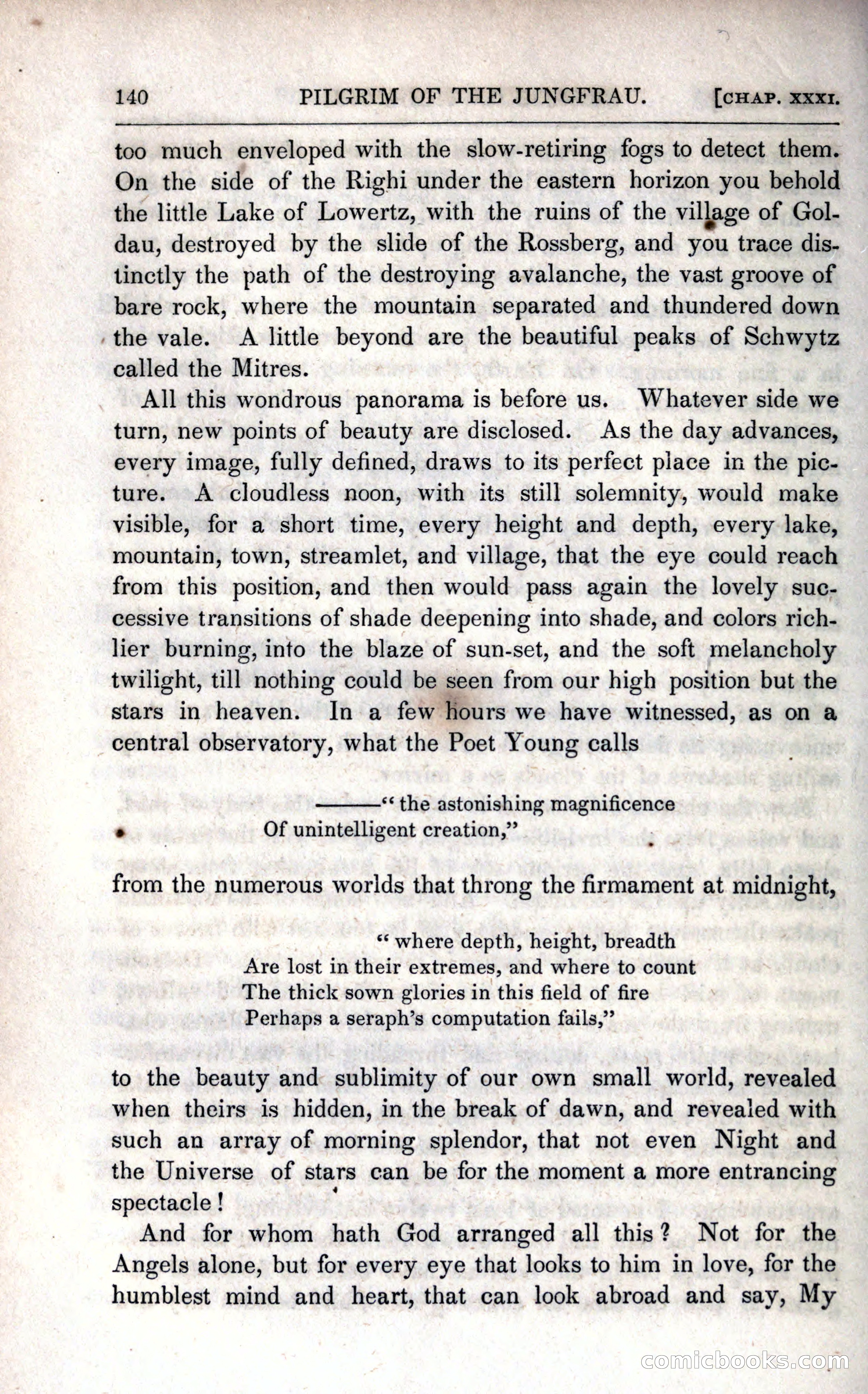 140 PILGRIM OF THE JUNGFRAU. [CHAP. XXXI.

too much enveloped with the slow-retiring fogs to detect them. On the side of the Righi under the eastern horizon you behold the little Lake of Lowertz, with the ruins of the village of Goldau, destroyed by the slide of the Rossberg, and you trace distinctly the path of the destroying avalanche, the vast groove of bare rock, where the mountain separated and thundered down the vale. A little beyond are the beautiful peaks of Schwytz called the Mitres.

All this wondrous panorama is before us. Whatever side we turn, new points of beauty are disclosed. As the day advances, every image, fully defined, draws to its perfect place in the picture. A cloudless noon, with its still solemnity, would make visible, for a short time, every height and depth, every lake, mountain, town, streamlet, and village, that the eye could reach from this position, and then would pass again the lovely successive transitions of shade deepening into shade, and colors richlier burning, into the blaze of sun-set, and the soft melancholy twilight, till nothing could be seen from our high position but the stars in heaven. In a few hours we have witnessed, as on a central observatory, what the Poet Young calls

———" the astonishing magnificence
Of unintelligent creation,"

from the numerous worlds that throng the firmament at midnight,

" where depth, height, breadth
Are lost in their extremes, and where to count
The thick sown glories in this field of fire
Perhaps a seraph's computation fails,"

to the beauty and sublimity of our own small world, revealed when theirs is hidden, in the break of dawn, and revealed with such an array of morning splendor, that not even Night and the Universe of stars can be for the moment a more entrancing spectacle!

And for whom hath God arranged all this? Not for the Angels alone, but for every eye that looks to him in love, for the humblest mind and heart, that can look abroad and say, My

comicbooks.com